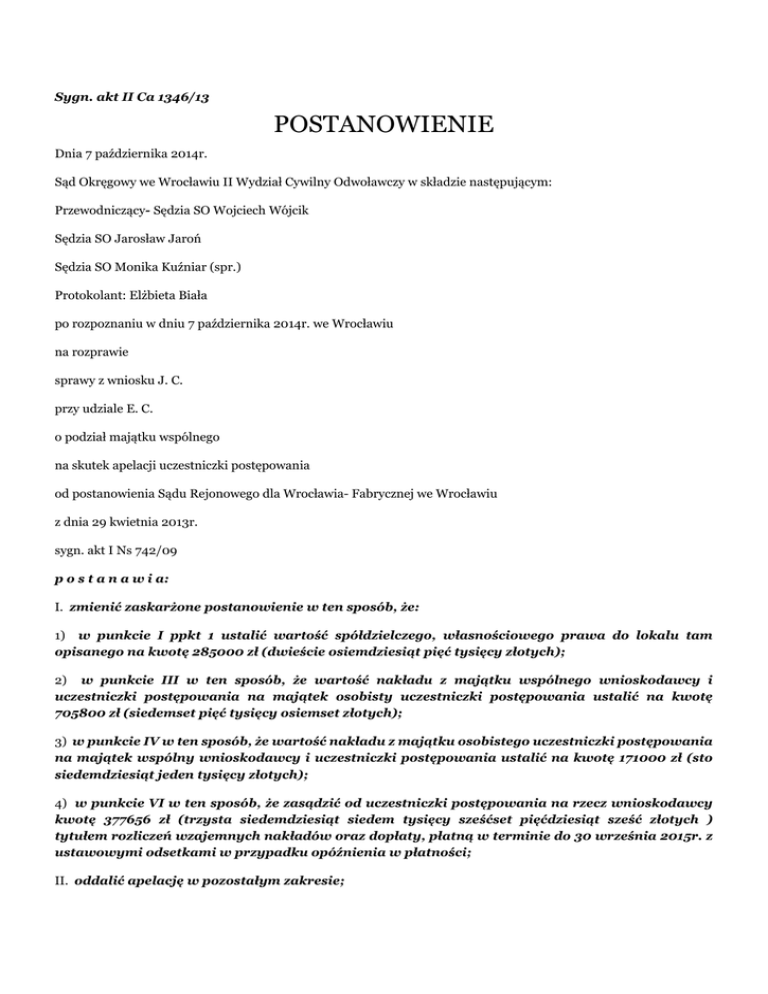 Sygn. akt II Ca 1346/13

POSTANOWIENIE

Dnia 7 października 2014r.

Sąd Okręgowy we Wrocławiu II Wydział Cywilny Odwoławczy w składzie następującym:

Przewodniczący- Sędzia SO Wojciech Wójcik

Sędzia SO Jarosław Jaroń

Sędzia SO Monika Kuźniar (spr.)

Protokolant: Elżbieta Biała

po rozpoznaniu w dniu 7 października 2014r. we Wrocławiu

na rozprawie

sprawy z wniosku J. C.

przy udziale E. C.

o podział majątku wspólnego

na skutek apelacji uczestniczki postępowania

od postanowienia Sądu Rejonowego dla Wrocławia- Fabrycznej we Wrocławiu

z dnia 29 kwietnia 2013r.

sygn. akt I Ns 742/09

p o s t a n a w i a:

I. zmienić zaskarżone postanowienie w ten sposób, że:

1) w punkcie I ppkt 1 ustalić wartość spółdzielczego, własnościowego prawa do lokalu tam opisanego na kwotę 285000 zł (dwieście osiemdziesiąt pięć tysięcy złotych);

2) w punkcie III w ten sposób, że wartość nakładu z majątku wspólnego wnioskodawcy i uczestniczki postępowania na majątek osobisty uczestniczki postępowania ustalić na kwotę 705800 zł (siedemset pięć tysięcy osiemset złotych);

3) w punkcie IV w ten sposób, że wartość nakładu z majątku osobistego uczestniczki postępowania na majątek wspólny wnioskodawcy i uczestniczki postępowania ustalić na kwotę 171000 zł (sto siedemdziesiąt jeden tysięcy złotych);

4) w punkcie VI w ten sposób, że zasądzić od uczestniczki postępowania na rzecz wnioskodawcy kwotę 377656 zł (trzysta siedemdziesiąt siedem tysięcy sześćset pięćdziesiąt sześć złotych ) tytułem rozliczeń wzajemnych nakładów oraz dopłaty, płatną w terminie do 30 września 2015r. z ustawowymi odsetkami w przypadku opóźnienia w płatności;

II. oddalić apelację w pozostałym zakresie;